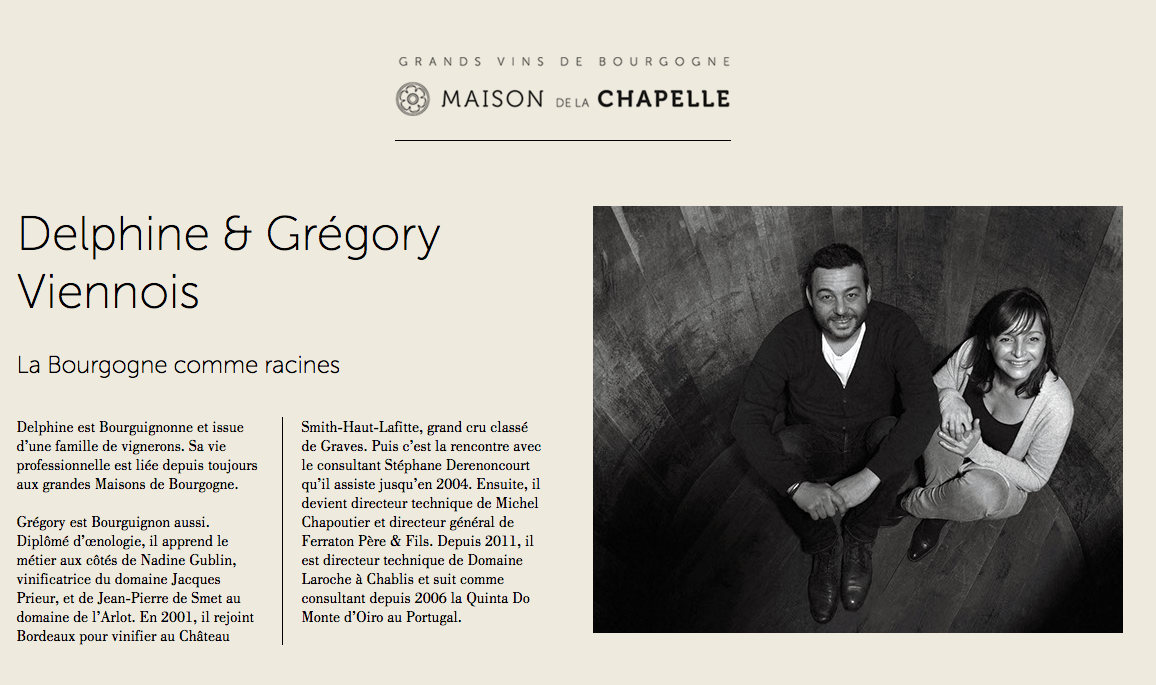 GRANDS VINS DE BOURGOGNE

MAISON DE LA CHAPELLE

Delphine & Grégory Viennois

La Bourgogne comme racines

Delphine est Bourguignonne et issue d'une famille de vignerons. Sa vie professionnelle est liée depuis toujours aux grandes Maisons de Bourgogne.

Grégory est Bourguignon aussi. Diplômé d'œnologie, il apprend le métier aux côtés de Nadine Gublin, vinificatrice du domaine Jacques Prieur, et de Jean-Pierre de Smet au domaine de l'Arlot. En 2001, il rejoint Bordeaux pour vinifier au Château Smith-Haut-Lafitte, grand cru classé de Graves. Puis c'est la rencontre avec le consultant Stéphane Derenoncourt qu'il assiste jusqu'en 2004. Ensuite, il devient directeur technique de Michel Chapoutier et directeur général de Ferraton Père & Fils. Depuis 2011, il est directeur technique de Domaine Laroche à Chablis et suit comme consultant depuis 2006 la Quinta Do Monte d'Oiro au Portugal.